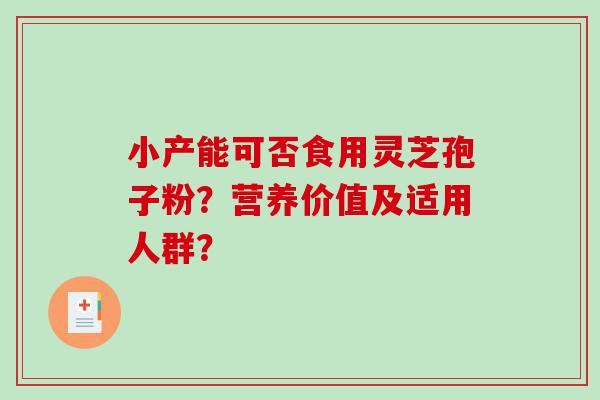 小产能可否食用灵芝孢子粉？营养价值及适用人群？